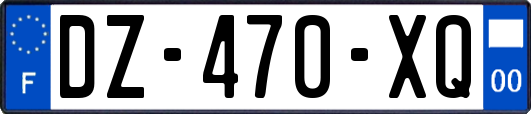 F
DZ-470-XQ
00